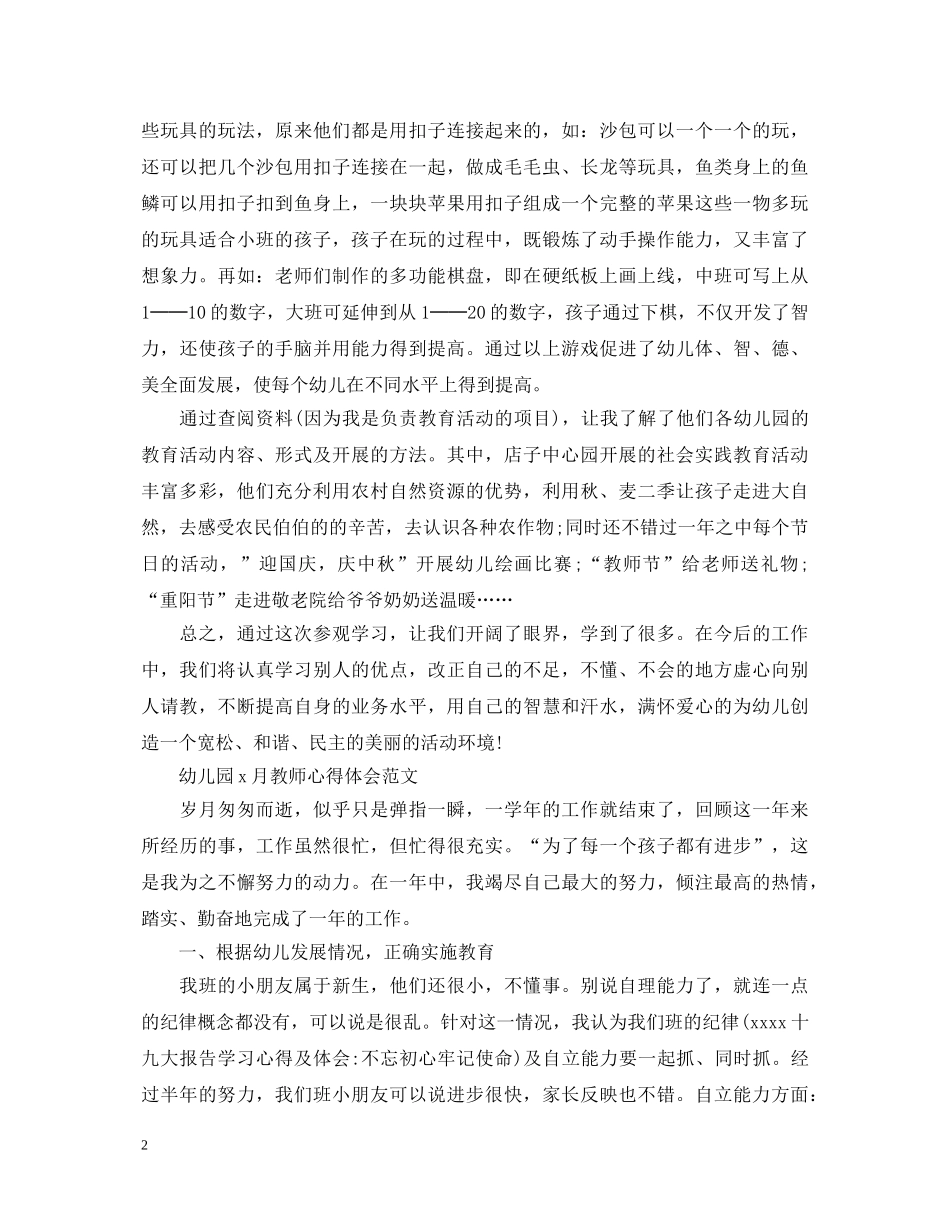 些玩具的玩法，原来他们都是用扣子连接起来的，如：沙包可以一个一个的玩，还可以把几个沙包用扣子连接在一起，做成毛毛虫、长龙等玩具，鱼类身上的鱼鳞可以用扣子扣到鱼身上，一块块苹果用扣子组成一个完整的苹果这些一物多玩的玩具适合小班的孩子，孩子在玩的过程中，既锻炼了动手操作能力，又丰富了想象力。再如：老师们制作的多功能棋盘，即在硬纸板上画上线，中班可写上从1——10的数字，大班可延伸到从1——20的数字，孩子通过下棋，不仅开发了智力，还使孩子的手脑并用能力得到提高。通过以上游戏促进了幼儿体、智、德、美全面发展，使每个幼儿在不同水平上得到提高。

通过查阅资料(因为我是负责教育活动的项目)，让我了解了他们各幼儿园的教育活动内容、形式及开展的方法。其中，店子中心园开展的社会实践教育活动丰富多彩，他们充分利用农村自然资源的优势，利用秋、麦二季让孩子走进大自然，去感受农民伯伯的的辛苦，去认识各种农作物;同时还不错过一年之中每个节日的活动，”迎国庆，庆中秋”开展幼儿绘画比赛;“教师节”给老师送礼物;“重阳节”走进敬老院给爷爷奶奶送温暖……

总之，通过这次参观学习，让我们开阔了眼界，学到了很多。在今后的工作中，我们将认真学习别人的优点，改正自己的不足，不懂、不会的地方虚心向别人请教，不断提高自身的业务水平，用自己的智慧和汗水，满怀爱心的为幼儿创造一个宽松、和谐、民主的美丽的活动环境!

幼儿园x月教师心得体会范文

岁月匆匆而逝，似乎只是弹指一瞬，一学年的工作就结束了，回顾这一年来所经历的事，工作虽然很忙，但忙得很充实。“为了每一个孩子都有进步”，这是我为之不懈努力的动力。在一年中，我竭尽自己最大的努力，倾注最高的热情，踏实、勤奋地完成了一年的工作。

一、根据幼儿发展情况，正确实施教育

我班的小朋友属于新生，他们还很小，不懂事。别说自理能力了，就连一点的纪律概念都没有，可以说是很乱。针对这一情况，我认为我们班的纪律(xxxx十九大报告学习心得及体会:不忘初心牢记使命)及自立能力要一起抓、同时抓。经过半年的努力，我们班小朋友可以说进步很快，家长反映也不错。自立能力方面:

2